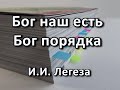 Бог наш есть Бог порядка

И.И. Легеза